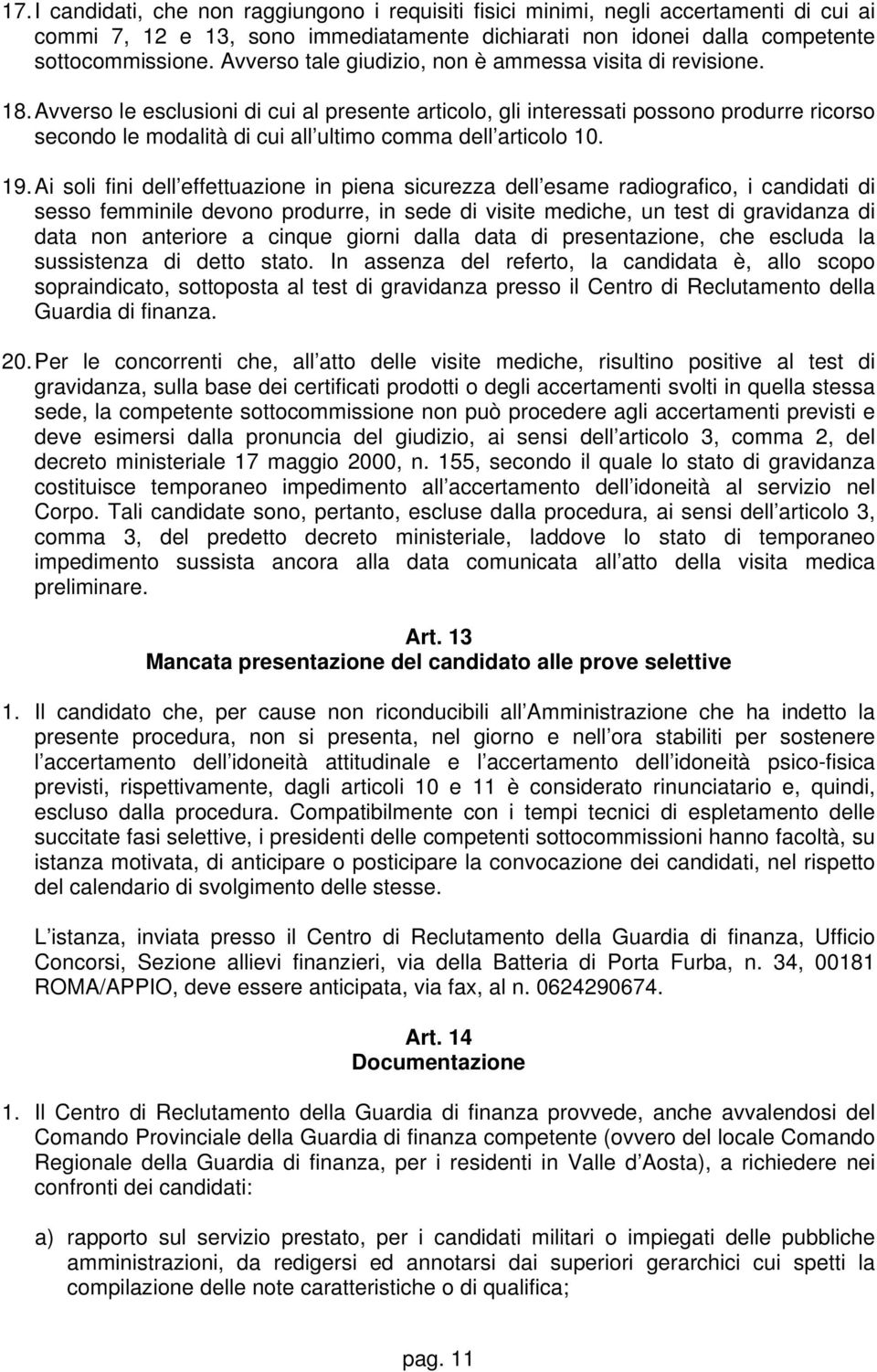 17. I candidati, che non raggiungono i requisiti fisici minimi, negli accertamenti di cui ai commi 7, 12 e 13, sono immediatamente dichiarati non idonei dalla competente sottocommissione. Avverso tale giudizio, non è ammessa visita di revisione.

18. Avverso le esclusioni di cui al presente articolo, gli interessati possono produrre ricorso secondo le modalità di cui all ultimo comma dell articolo 10.

19. Ai soli fini dell effettuazione in piena sicurezza dell esame radiografico, i candidati di sesso femminile devono produrre, in sede di visite mediche, un test di gravidanza di data non anteriore a cinque giorni dalla data di presentazione, che escluda la sussistenza di detto stato. In assenza del referto, la candidata è, allo scopo sopraindicato, sottoposta al test di gravidanza presso il Centro di Reclutamento della Guardia di finanza.

20. Per le concorrenti che, all atto delle visite mediche, risultino positive al test di gravidanza, sulla base dei certificati prodotti o degli accertamenti svolti in quella stessa sede, la competente sottocommissione non può procedere agli accertamenti previsti e deve esimersi dalla pronuncia del giudizio, ai sensi dell articolo 3, comma 2, del decreto ministeriale 17 maggio 2000, n. 155, secondo il quale lo stato di gravidanza costituisce temporaneo impedimento all accertamento dell idoneità al servizio nel Corpo. Tali candidate sono, pertanto, escluse dalla procedura, ai sensi dell articolo 3, comma 3, del predetto decreto ministeriale, laddove lo stato di temporaneo impedimento sussista ancora alla data comunicata all atto della visita medica preliminare.

Art. 13
Mancata presentazione del candidato alle prove selettive

1. Il candidato che, per cause non riconducibili all Amministrazione che ha indetto la presente procedura, non si presenta, nel giorno e nell ora stabiliti per sostenere l accertamento dell idoneità attitudinale e l accertamento dell idoneità psico-fisica previsti, rispettivamente, dagli articoli 10 e 11 è considerato rinunciatario e, quindi, escluso dalla procedura. Compatibilmente con i tempi tecnici di espletamento delle succitate fasi selettive, i presidenti delle competenti sottocommissioni hanno facoltà, su istanza motivata, di anticipare o posticipare la convocazione dei candidati, nel rispetto del calendario di svolgimento delle stesse.

L istanza, inviata presso il Centro di Reclutamento della Guardia di finanza, Ufficio Concorsi, Sezione allievi finanzieri, via della Batteria di Porta Furba, n. 34, 00181 ROMA/APPIO, deve essere anticipata, via fax, al n. 0624290674.

Art. 14
Documentazione

1. Il Centro di Reclutamento della Guardia di finanza provvede, anche avvalendosi del Comando Provinciale della Guardia di finanza competente (ovvero del locale Comando Regionale della Guardia di finanza, per i residenti in Valle d Aosta), a richiedere nei confronti dei candidati:

a) rapporto sul servizio prestato, per i candidati militari o impiegati delle pubbliche amministrazioni, da redigersi ed annotarsi dai superiori gerarchici cui spetti la compilazione delle note caratteristiche o di qualifica;

pag. 11